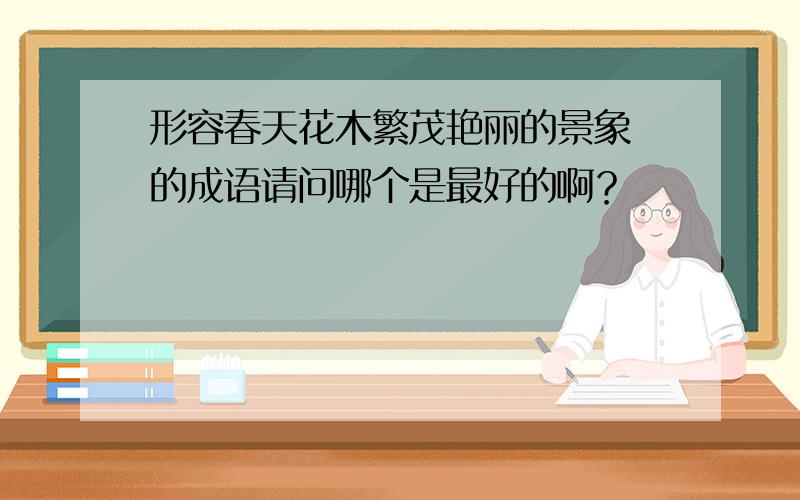 形容春天花木繁茂艳丽的景象的成语请问哪个是最好的啊？